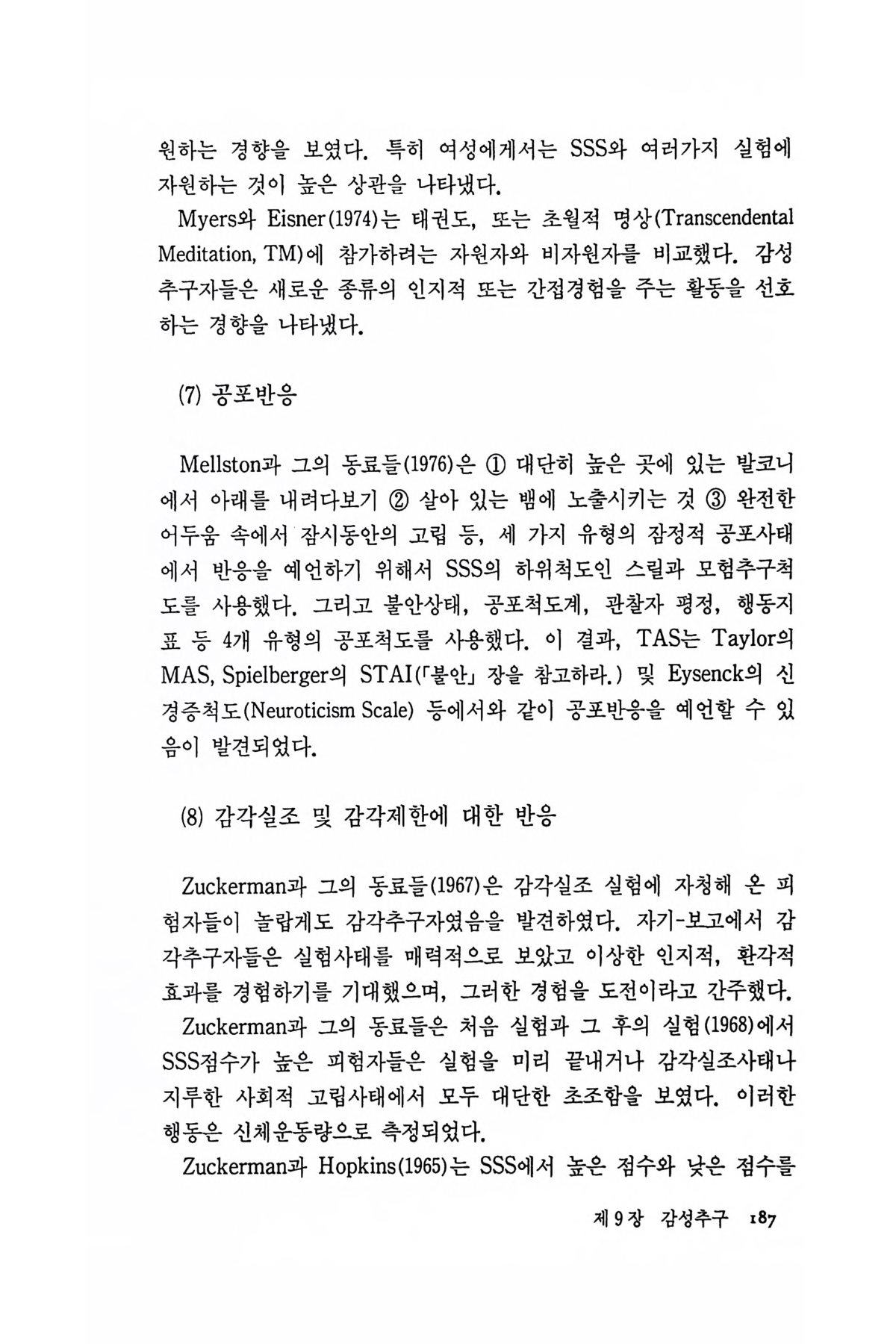 원하는 경향을 보였다. 특히 여성에게서는 SSS와 여러가지 실험에 자원하는 것이 높은 상관을 나타냈다.

Myers와 Eisner(1974)는 태권도, 또는 초월적 명상(Transcendental Meditation, TM)에 참가하려는 자원자와 비자원자를 비교했다. 감성추구자들은 새로운 종류의 인지적 또는 간접경험을 주는 활동을 선호하는 경향을 나타냈다.

(7) 공포반응

Mellston과 그의 동료들(1976)은 ① 대단히 높은 곳에 있는 발코니에서 아래를 내려다보기 ② 살아 있는 뱀에 노출시키는 것 ③ 완전한 어두움 속에서 잠시동안의 고립 등, 세 가지 유형의 잠정적 공포사태에서 반응을 예언하기 위해서 SSS의 하위척도인 스릴과 모험추구척도를 사용했다. 그리고 불안상태, 공포척도계, 관찰자 평정, 행동지표 등 4개 유형의 공포척도를 사용했다. 이 결과, TAS는 Taylor의 MAS, Spielberger의 STAI(「불안」 장을 참고하라.) 및 Eysenck의 신경증척도(Neuroticism Scale) 등에서와 같이 공포반응을 예언할 수 있음이 발견되었다.

(8) 감각실조 및 감각제한에 대한 반응

Zuckerman과 그의 동료들(1967)은 감각실조 실험에 자청해 온 피험자들이 놀랍게도 감각추구자였음을 발견하였다. 자기-보고에서 감각추구자들은 실험사태를 매력적으로 보았고 이상한 인지적, 환각적 효과를 경험하기를 기대했으며, 그러한 경험을 도전이라고 간주했다.

Zuckerman과 그의 동료들은 처음 실험과 그 후의 실험(1968)에서 SSS점수가 높은 피험자들은 실험을 미리 끝내거나 감각실조사태나 지루한 사회적 고립사태에서 모두 대단한 초조함을 보였다. 이러한 행동은 신체운동량으로 측정되었다.

Zuckerman과 Hopkins(1965)는 SSS에서 높은 점수와 낮은 점수를

제 9 장 감성추구 187